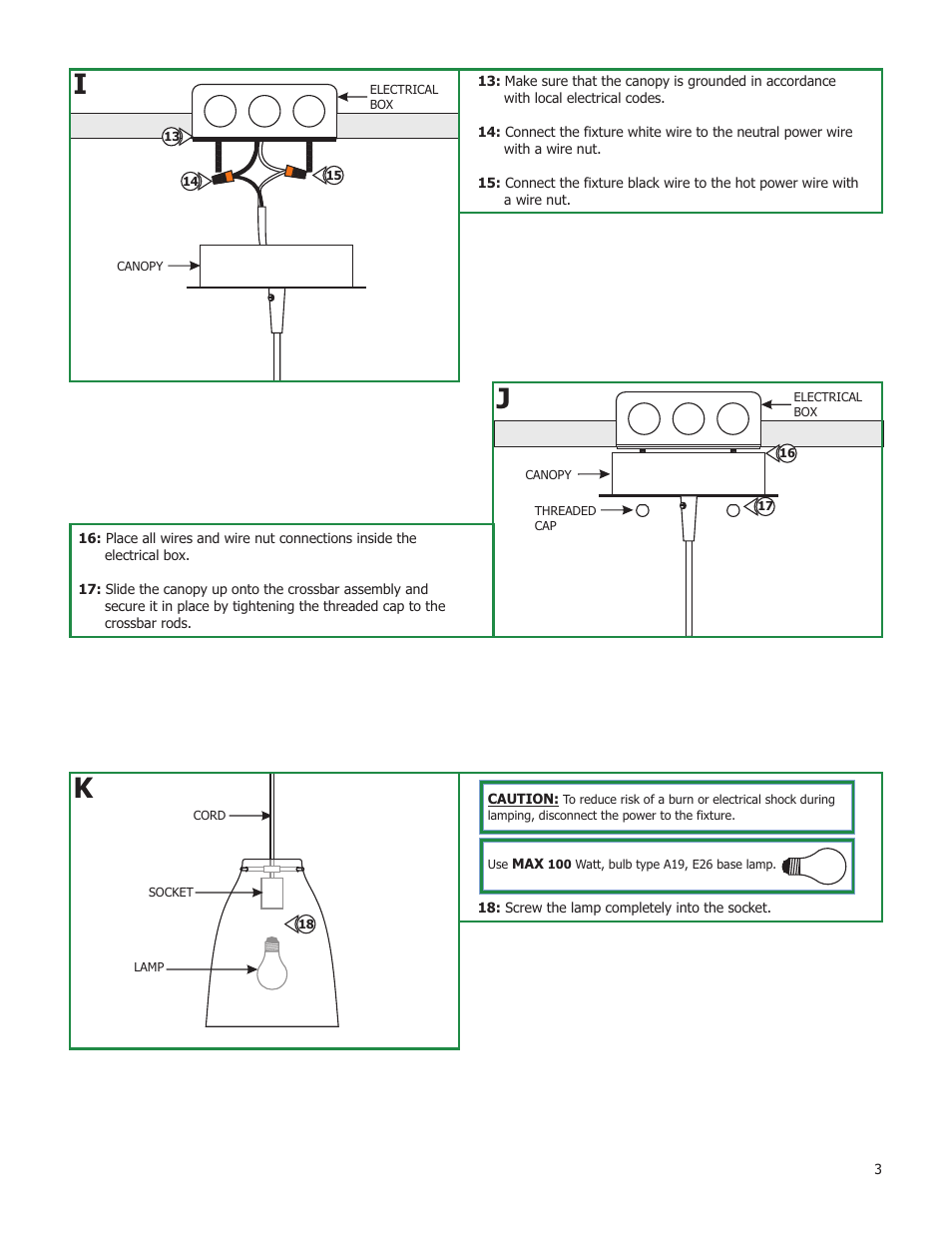 I

ELECTRICAL BOX

13

14

15

CANOPY

13: Make sure that the canopy is grounded in accordance with local electrical codes.

14: Connect the fixture white wire to the neutral power wire with a wire nut.

15: Connect the fixture black wire to the hot power wire with a wire nut.

J

ELECTRICAL BOX

16

CANOPY

THREADED CAP

17

16: Place all wires and wire nut connections inside the electrical box.

17: Slide the canopy up onto the crossbar assembly and secure it in place by tightening the threaded cap to the crossbar rods.

K

CORD

SOCKET

18

LAMP

CAUTION: To reduce risk of a burn or electrical shock during lamping, disconnect the power to the fixture.

Use MAX 100 Watt, bulb type A19, E26 base lamp.

18: Screw the lamp completely into the socket.

3